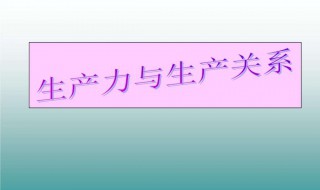 生产力与生产关系